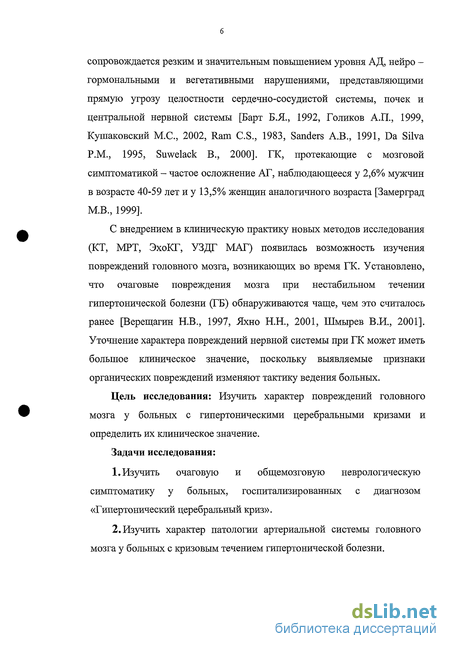 6

сопровождается резким и значительным повышением уровня АД, нейро – гормональными и вегетативными нарушениями, представляющими прямую угрозу целостности сердечно-сосудистой системы, почек и центральной нервной системы [Барт Б.Я., 1992, Голиков А.П., 1999, Кушаковский М.С., 2002, Ram C.S., 1983, Sanders A.B., 1991, Da Silva P.M., 1995, Suwelack B., 2000]. ГК, протекающие с мозговой симптоматикой – частое осложнение АГ, наблюдающееся у 2,6% мужчин в возрасте 40-59 лет и у 13,5% женщин аналогичного возраста [Замерград М.В., 1999].

С внедрением в клиническую практику новых методов исследования (КТ, МРТ, ЭхоКГ, УЗДГ МАГ) появилась возможность изучения повреждений головного мозга, возникающих во время ГК. Установлено, что очаговые повреждения мозга при нестабильном течении гипертонической болезни (ГБ) обнаруживаются чаще, чем это считалось ранее [Верещагин Н.В., 1997, Яхно Н.Н., 2001, Шмырев В.И., 2001]. Уточнение характера повреждений нервной системы при ГК может иметь большое клиническое значение, поскольку выявляемые признаки органических повреждений изменяют тактику ведения больных.

Цель исследования: Изучить характер повреждений головного мозга у больных с гипертоническими церебральными кризами и определить их клиническое значение.

Задачи исследования:

1. Изучить очаговую и общемозговую неврологическую симптоматику у больных, госпитализированных с диагнозом «Гипертонический церебральный криз».

2. Изучить характер патологии артериальной системы головного мозга у больных с кризовым течением гипертонической болезни.

dsLib.net
библиотека диссертаций